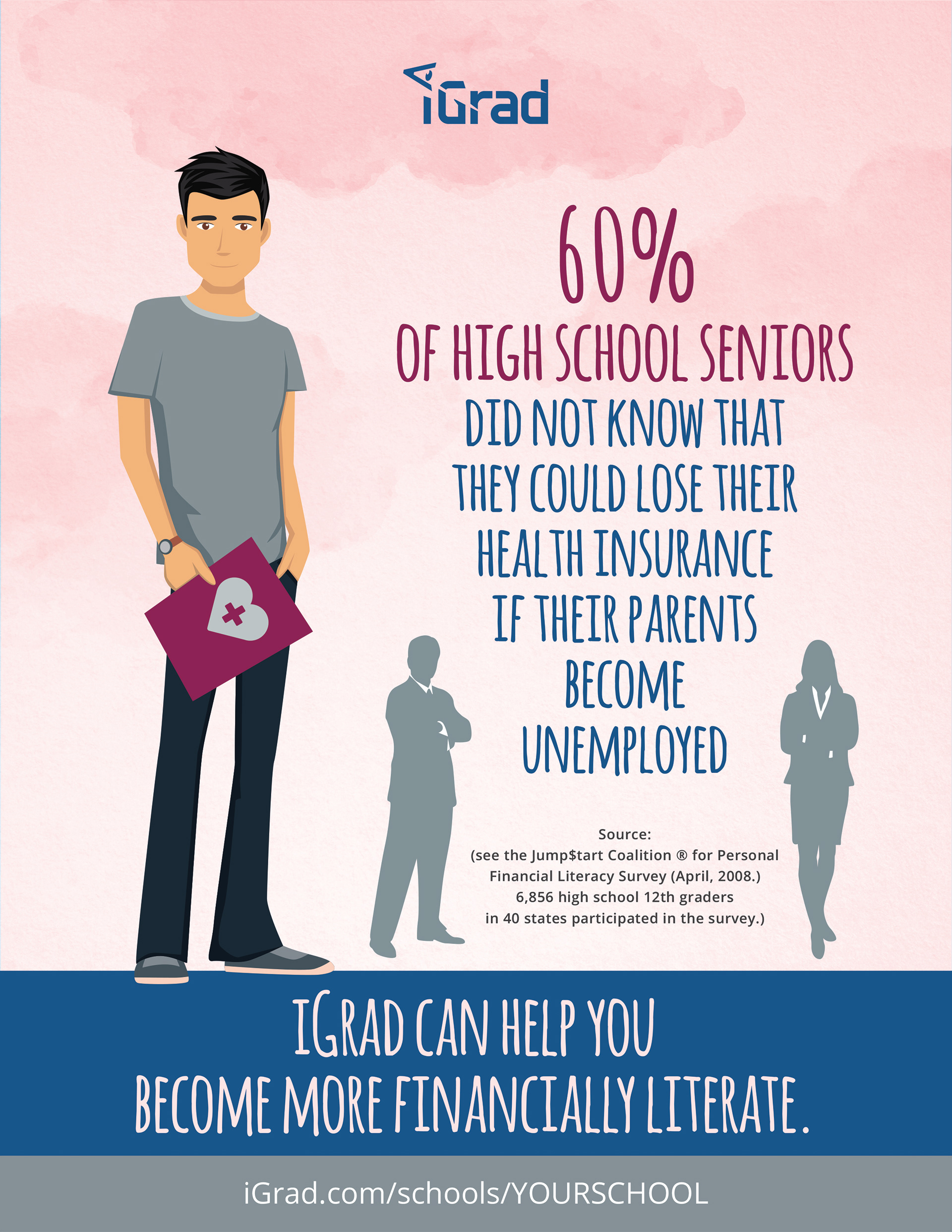 iGrad

60%

OF HIGH SCHOOL SENIORS

DID NOT KNOW THAT THEY COULD LOSE THEIR HEALTH INSURANCE IF THEIR PARENTS BECOME UNEMPLOYED

Source:
(see the Jump$tart Coalition ® for Personal Financial Literacy Survey (April, 2008.)
6,856 high school 12th graders
in 40 states participated in the survey.)

IGRAD CAN HELP YOU
BECOME MORE FINANCIALLY LITERATE.

iGrad.com/schools/YOURSCHOOL